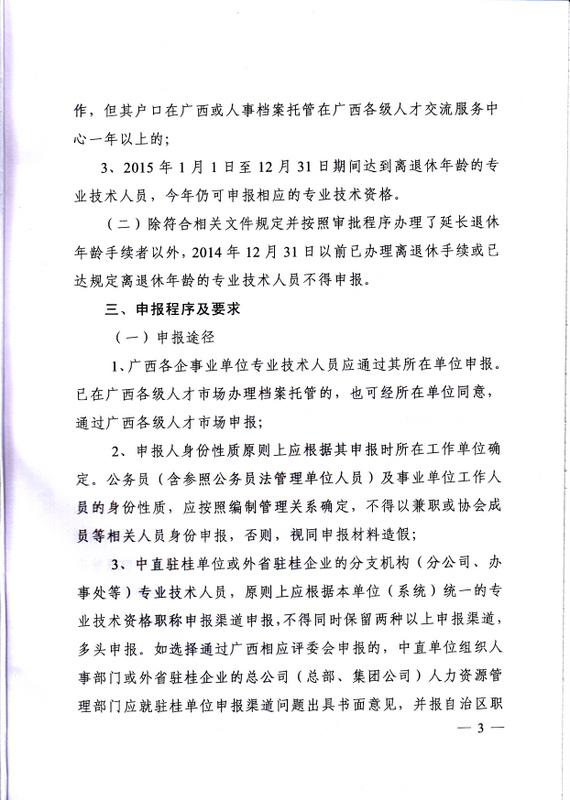 作，但其户口在广西或人事档案托管在广西各级人才交流服务中心一年以上的；

3、2015 年 1 月 1 日至 12 月 31 日期间达到离退休年龄的专业技术人员，今年仍可申报相应的专业技术资格。

（二）除符合相关文件规定并按照审批程序办理了延长退休年龄手续者以外，2014 年 12 月 31 日以前已办理离退休手续或已达规定离退休年龄的专业技术人员不得申报。

三、申报程序及要求

（一）申报途径

1、广西各企事业单位专业技术人员应通过其所在单位申报。已在广西各级人才市场办理档案托管的，也可经所在单位同意，通过广西各级人才市场申报；

2、申报人身份性质原则上应根据其申报时所在工作单位确定。公务员（含参照公务员法管理单位人员）及事业单位工作人员的身份性质，应按照编制管理关系确定，不得以兼职或协会成员等相关人员身份申报，否则，视同申报材料造假；

3、中直驻桂单位或外省驻桂企业的分支机构（分公司、办事处等）专业技术人员，原则上应根据本单位（系统）统一的专业技术资格职称申报渠道申报，不得同时保留两种以上申报渠道，多头申报。如选择通过广西相应评委会申报的，中直单位组织人事部门或外省驻桂企业的总公司（总部、集团公司）人力资源管理部门应就驻桂单位申报渠道问题出具书面意见，并报自治区职

— 3 —